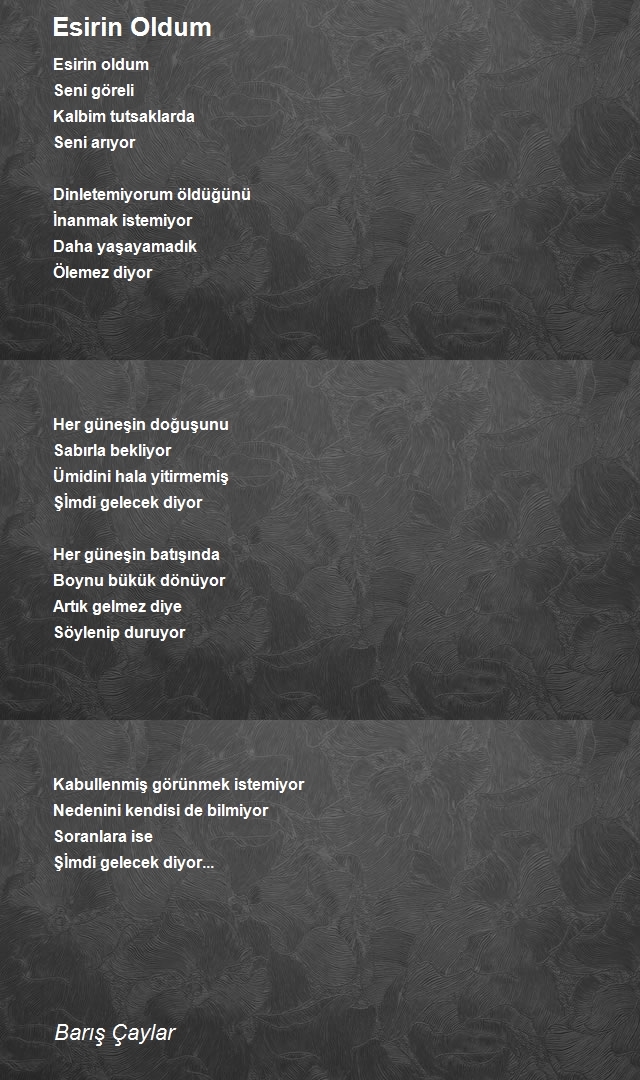 Esirin Oldum

Esirin oldum
Seni göreli
Kalbim tutsaklarda
Seni arıyor

Dinletemiyorum öldüğünü
İnanmak istemiyor
Daha yaşayamadık
Ölemez diyor

Her güneşin doğuşunu
Sabırla bekliyor
Ümidini hala yitirmemiş
Şimdi gelecek diyor

Her güneşin batışında
Boynu bükük dönüyor
Artık gelmez diye
Söylenip duruyor

Kabullenmiş görünmek istemiyor
Nedenini kendisi de bilmiyor
Soranlara ise
Şimdi gelecek diyor...

Barış Çaylar